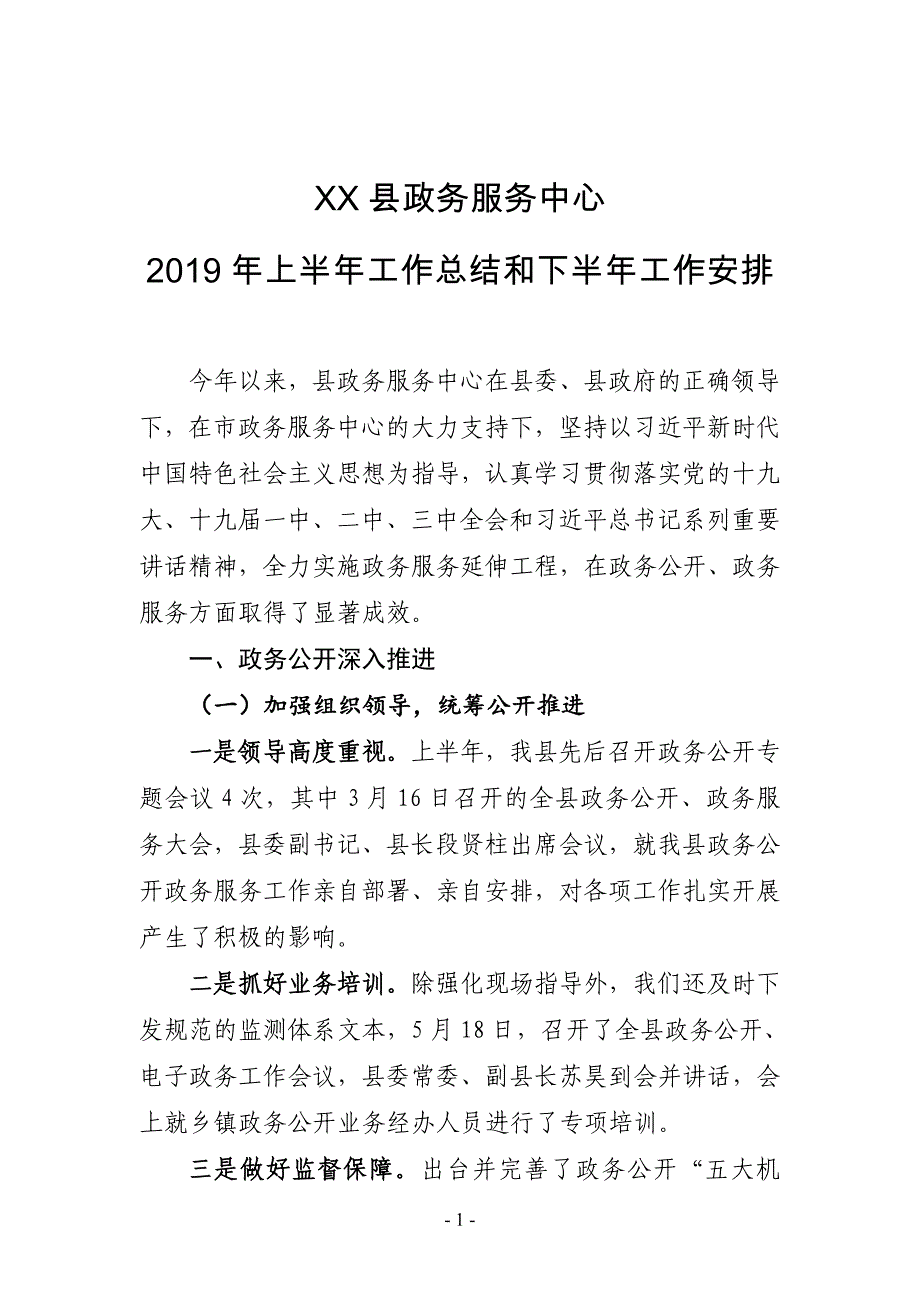 XX 县政务服务中心

2019 年上半年工作总结和下半年工作安排

今年以来，县政务服务中心在县委、县政府的正确领导下，在市政务服务中心的大力支持下，坚持以习近平新时代中国特色社会主义思想为指导，认真学习贯彻落实党的十九大、十九届一中、二中、三中全会和习近平总书记系列重要讲话精神，全力实施政务服务延伸工程，在政务公开、政务服务方面取得了显著成效。

一、政务公开深入推进

（一）加强组织领导，统筹公开推进

一是领导高度重视。上半年，我县先后召开政务公开专题会议 4 次，其中 3 月 16 日召开的全县政务公开、政务服务大会，县委副书记、县长段贤柱出席会议，就我县政务公开政务服务工作亲自部署、亲自安排，对各项工作扎实开展产生了积极的影响。

二是抓好业务培训。除强化现场指导外，我们还及时下发规范的监测体系文本，5 月 18 日，召开了全县政务公开、电子政务工作会议，县委常委、副县长苏昊到会并讲话，会上就乡镇政务公开业务经办人员进行了专项培训。

三是做好监督保障。出台并完善了政务公开“五大机

- 1 -